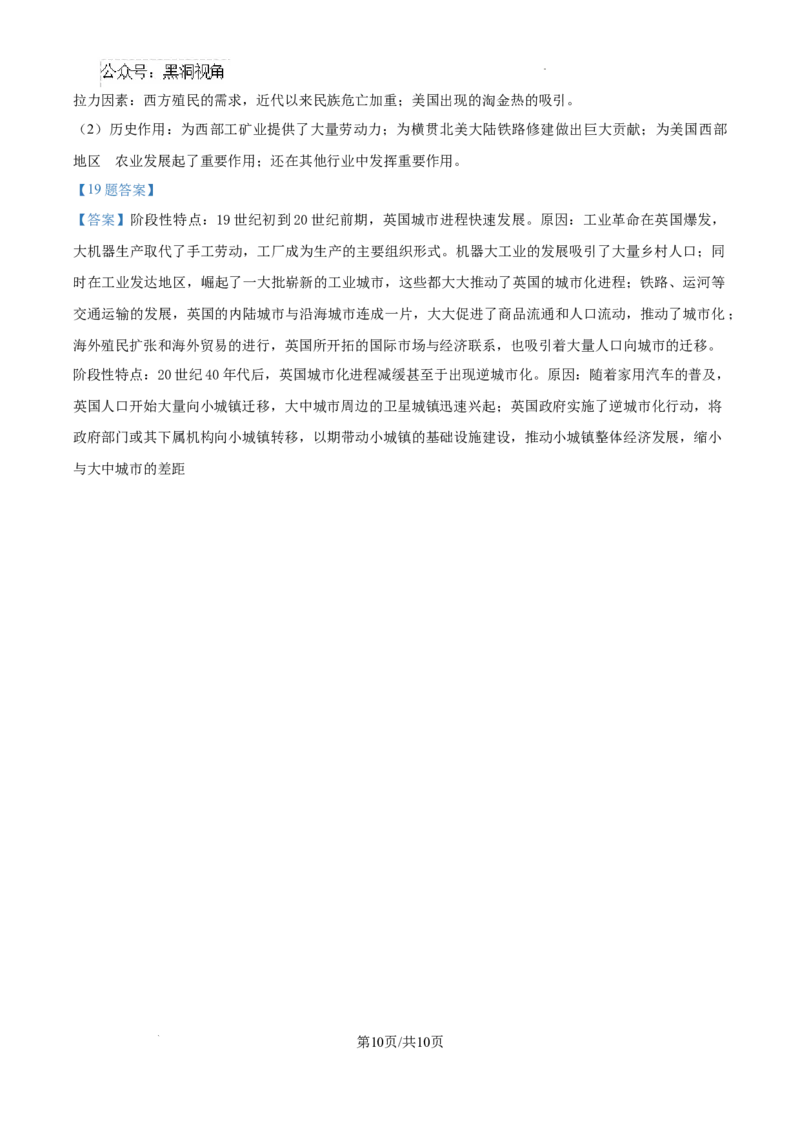 公众号：黑洞视角

拉力因素：西方殖民的需求，近代以来民族危亡加重；美国出现的淘金热的吸引。

（2）历史作用：为西部工矿业提供了大量劳动力；为横贯北美大陆铁路修建做出巨大贡献；为美国西部地区 农业发展起了重要作用；还在其他行业中发挥重要作用。

【19题答案】

【答案】阶段性特点：19世纪初到20世纪前期，英国城市进程快速发展。原因：工业革命在英国爆发，大机器生产取代了手工劳动，工厂成为生产的主要组织形式。机器大工业的发展吸引了大量乡村人口；同时在工业发达地区，崛起了一大批崭新的工业城市，这些都大大推动了英国的城市化进程；铁路、运河等交通运输的发展，英国的内陆城市与沿海城市连成一片，大大促进了商品流通和人口流动，推动了城市化；海外殖民扩张和海外贸易的进行，英国所开拓的国际市场与经济联系，也吸引着大量人口向城市的迁移。

阶段性特点：20世纪40年代后，英国城市化进程减缓甚至于出现逆城市化。原因：随着家用汽车的普及，英国人口开始大量向小城镇迁移，大中城市周边的卫星城镇迅速兴起；英国政府实施了逆城市化行动，将政府部门或其下属机构向小城镇转移，以期带动小城镇的基础设施建设，推动小城镇整体经济发展，缩小与大中城市的差距

第10页/共10页